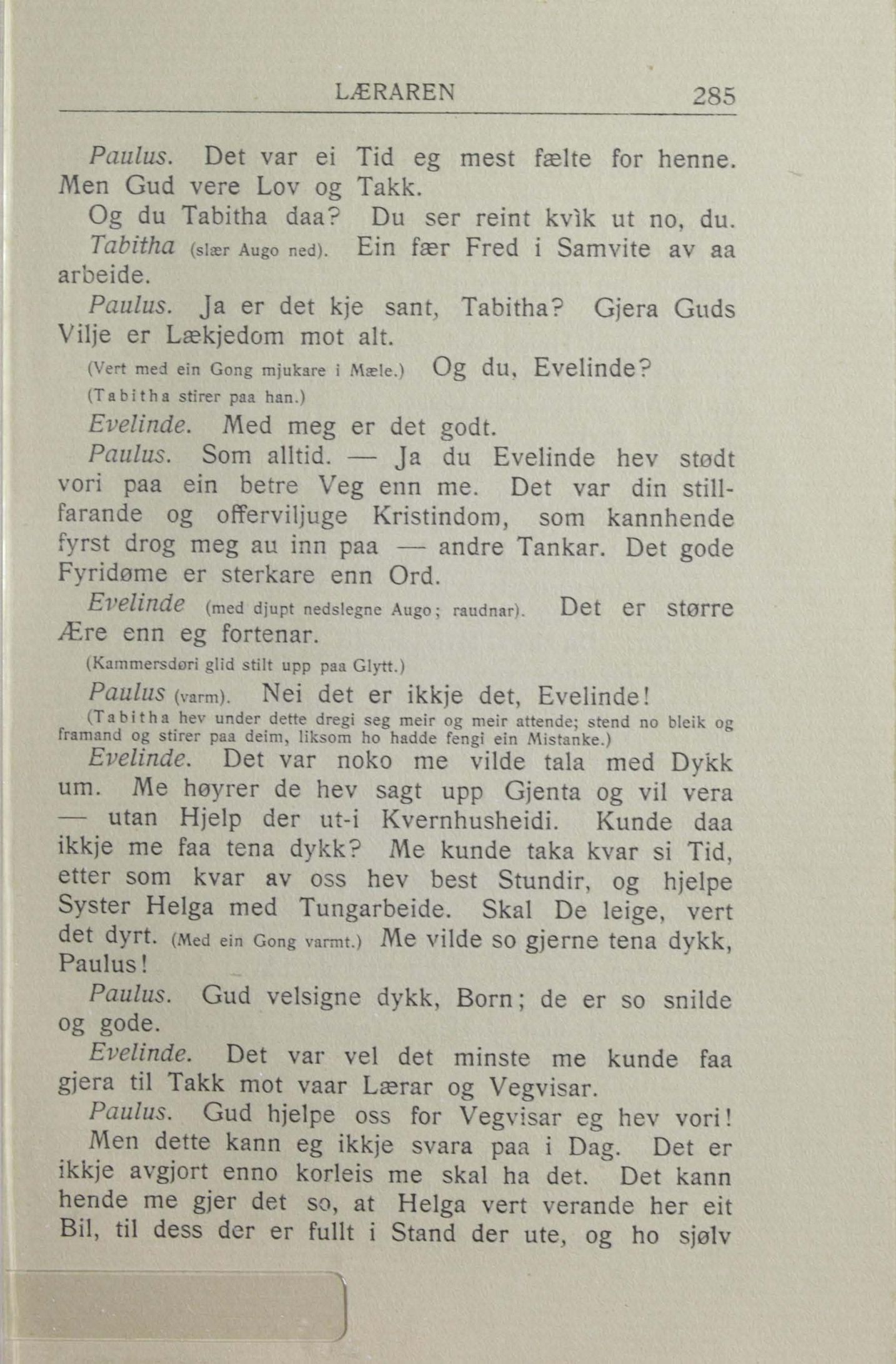 LÆRAREN 285

Paulus. Det var ei Tid eg mest fælte for henne. Men Gud vere Lov og Takk.

Og du Tabitha daa? Du ser reint kvìk ut no, du.

Tabitha (slær Augo ned). Ein fær Fred i Samvite av aa arbeide.

Paulus. Ja er det kje sant, Tabitha? Gjera Guds Vilje er Lækjedom mot alt.

(Vert med ein Gong mjukare i Mæle.) Og du, Evelinde?

(Tabitha stirer paa han.)

Evelinde. Med meg er det godt.

Paulus. Som alltid. — Ja du Evelinde hev stødt vori paa ein betre Veg enn me. Det var din stillfarande og offerviljuge Kristindom, som kannhende fyrst drog meg au inn paa — andre Tankar. Det gode Fyridøme er sterkare enn Ord.

Evelinde (med djupt nedslegne Augo; raudnar). Det er større Ære enn eg fortenar.

(Kammersdøri glid stilt upp paa Glytt.)

Paulus (varm). Nei det er ikkje det, Evelinde!

(Tabitha hev under dette dregi seg meir og meir attende; stend no bleik og framand og stirer paa deim, liksom ho hadde fengi ein Mistanke.)

Evelinde. Det var noko me vilde tala med Dykk um. Me høyrer de hev sagt upp Gjenta og vil vera — utan Hjelp der ut-i Kvernhusheidi. Kunde daa ikkje me faa tena dykk? Me kunde taka kvar si Tid, etter som kvar av oss hev best Stundir, og hjelpe Syster Helga med Tungarbeide. Skal De leige, vert det dyrt. (Med ein Gong varmt.) Me vilde so gjerne tena dykk, Paulus!

Paulus. Gud velsigne dykk, Born; de er so snilde og gode.

Evelinde. Det var vel det minste me kunde faa gjera til Takk mot vaar Lærar og Vegvisar.

Paulus. Gud hjelpe oss for Vegvisar eg hev vori! Men dette kann eg ikkje svara paa i Dag. Det er ikkje avgjort enno korleis me skal ha det. Det kann hende me gjer det so, at Helga vert verande her eit Bil, til dess der er fullt i Stand der ute, og ho sjølv